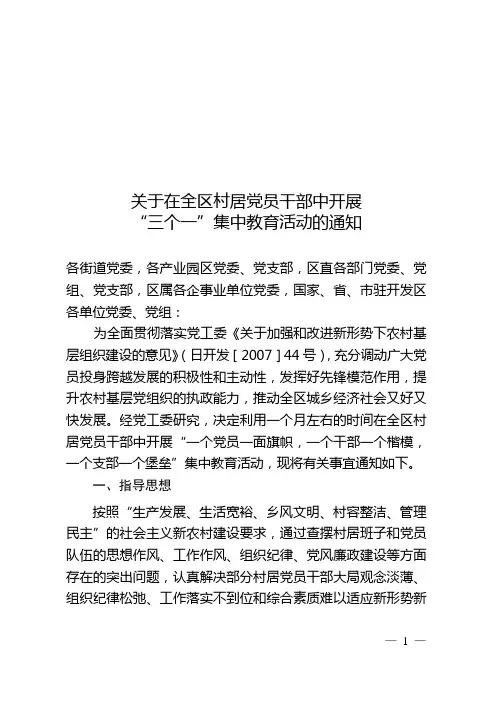 关于在全区村居党员干部中开展
“三个一”集中教育活动的通知

各街道党委，各产业园区党委、党支部，区直各部门党委、党组、党支部，区属各企事业单位党委，国家、省、市驻开发区各单位党委、党组：

为全面贯彻落实党工委《关于加强和改进新形势下农村基层组织建设的意见》（日开发［2007］44号），充分调动广大党员投身跨越发展的积极性和主动性，发挥好先锋模范作用，提升农村基层党组织的执政能力，推动全区城乡经济社会又好又快发展。经党工委研究，决定利用一个月左右的时间在全区村居党员干部中开展“一个党员一面旗帜，一个干部一个楷模，一个支部一个堡垒”集中教育活动，现将有关事宜通知如下。

一、指导思想

按照“生产发展、生活宽裕、乡风文明、村容整洁、管理民主”的社会主义新农村建设要求，通过查摆村居班子和党员队伍的思想作风、工作作风、组织纪律、党风廉政建设等方面存在的突出问题，认真解决部分村居党员干部大局观念淡薄、组织纪律松弛、工作落实不到位和综合素质难以适应新形势新

— 1 —